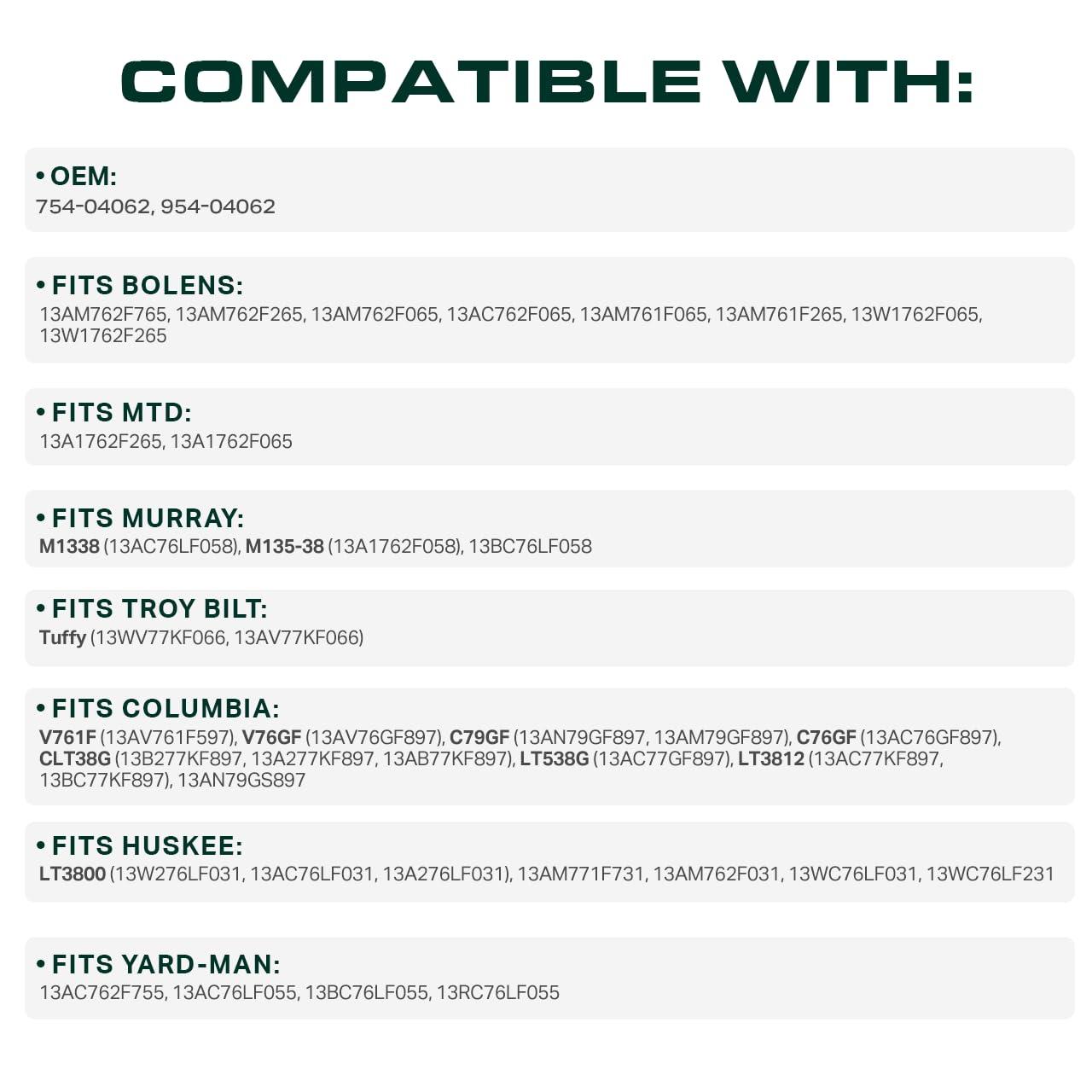 COMPATIBLE WITH:

• OEM:
754-04062, 954-04062

• FITS BOLENS:
13AM762F765, 13AM762F265, 13AM762F065, 13AC762F065, 13AM761F065, 13AM761F265, 13W1762F065, 13W1762F265

• FITS MTD:
13A1762F265, 13A1762F065

• FITS MURRAY:
M1338 (13AC76LF058), M135-38 (13A1762F058), 13BC76LF058

• FITS TROY BILT:
Tuffy (13WV77KF066, 13AV77KF066)

• FITS COLUMBIA:
V761F (13AV761F597), V76GF (13AV76GF897), C79GF (13AN79GF897, 13AM79GF897), C76GF (13AC76GF897), CLT38G (13B277KF897, 13A277KF897, 13AB77KF897), LT538G (13AC77GF897), LT3812 (13AC77KF897, 13BC77KF897), 13AN79GS897

• FITS HUSKEE:
LT3800 (13W276LF031, 13AC76LF031, 13A276LF031), 13AM771F731, 13AM762F031, 13WC76LF031, 13WC76LF231

• FITS YARD-MAN:
13AC762F755, 13AC76LF055, 13BC76LF055, 13RC76LF055